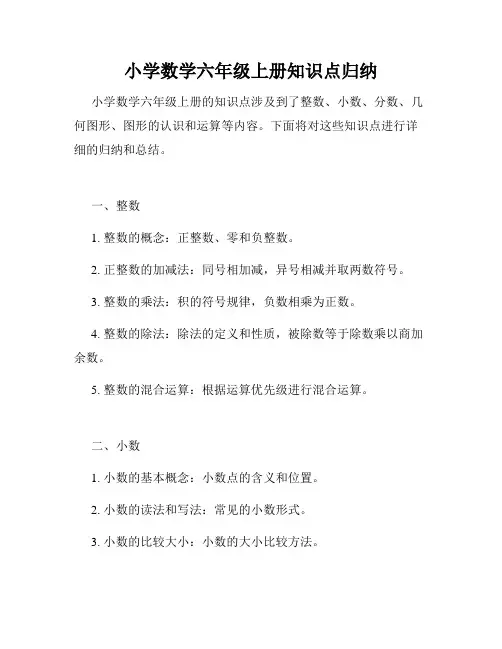 小学数学六年级上册知识点归纳

小学数学六年级上册的知识点涉及到了整数、小数、分数、几何图形、图形的认识和运算等内容。下面将对这些知识点进行详细的归纳和总结。

一、整数

1. 整数的概念：正整数、零和负整数。

2. 正整数的加减法：同号相加减，异号相减并取两数符号。

3. 整数的乘法：积的符号规律，负数相乘为正数。

4. 整数的除法：除法的定义和性质，被除数等于除数乘以商加余数。

5. 整数的混合运算：根据运算优先级进行混合运算。

二、小数

1. 小数的基本概念：小数点的含义和位置。

2. 小数的读法和写法：常见的小数形式。

3. 小数的比较大小：小数的大小比较方法。